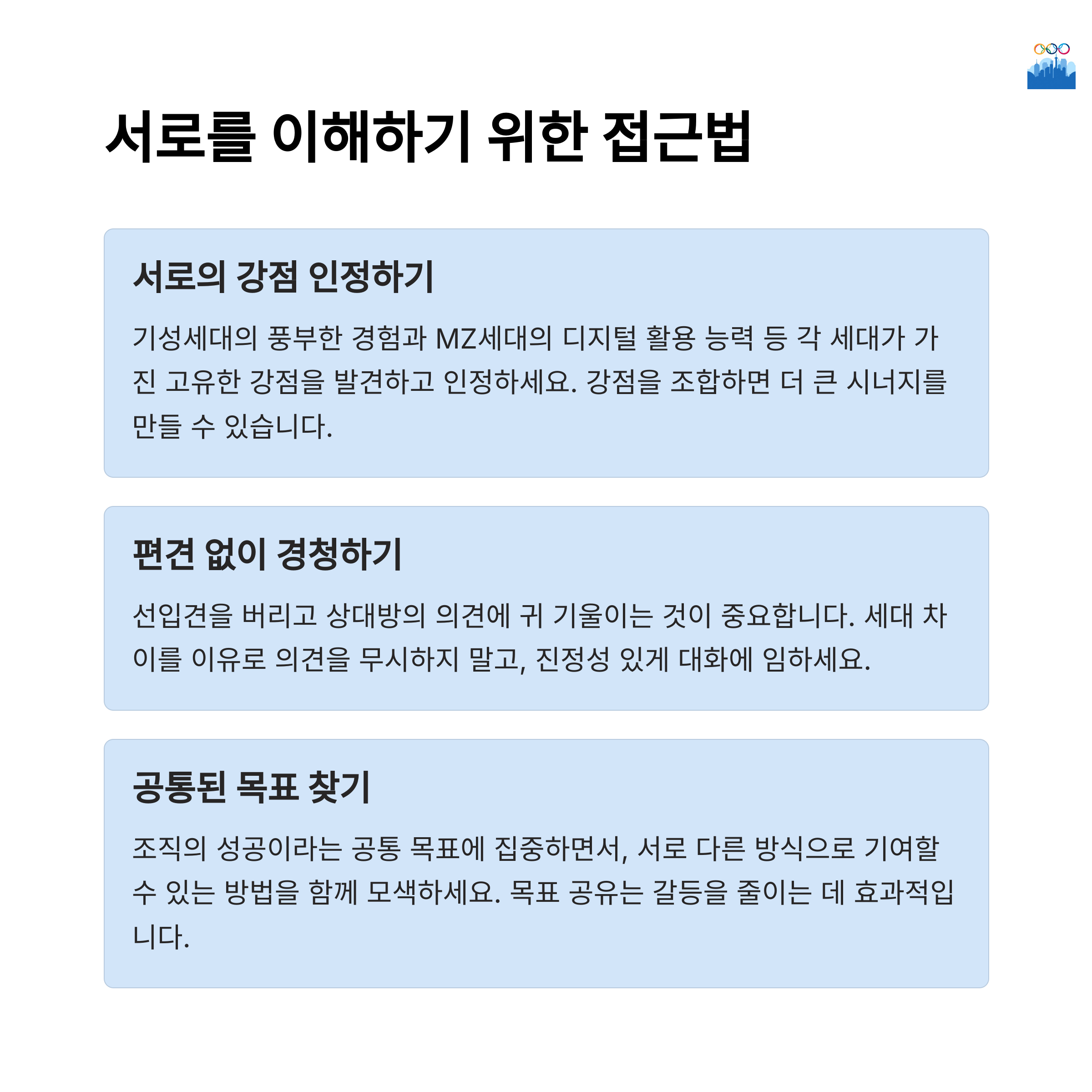 서로를 이해하기 위한 접근법

서로의 강점 인정하기

기성세대의 풍부한 경험과 MZ세대의 디지털 활용 능력 등 각 세대가 가진 고유한 강점을 발견하고 인정하세요. 강점을 조합하면 더 큰 시너지를 만들 수 있습니다.

편견 없이 경청하기

선입견을 버리고 상대방의 의견에 귀 기울이는 것이 중요합니다. 세대 차이를 이유로 의견을 무시하지 말고, 진정성 있게 대화에 임하세요.

공통된 목표 찾기

조직의 성공이라는 공통 목표에 집중하면서, 서로 다른 방식으로 기여할 수 있는 방법을 함께 모색하세요. 목표 공유는 갈등을 줄이는 데 효과적입니다.